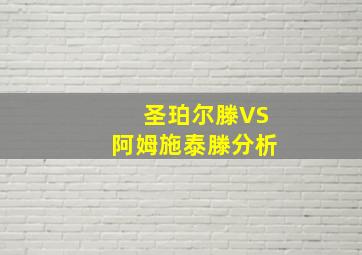 圣珀尔滕VS
阿姆施泰滕分析